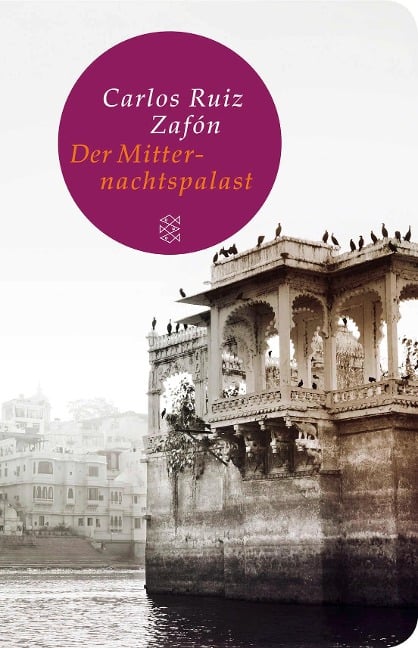 Carlos Ruiz Zafón
Der Mitternachtspalast